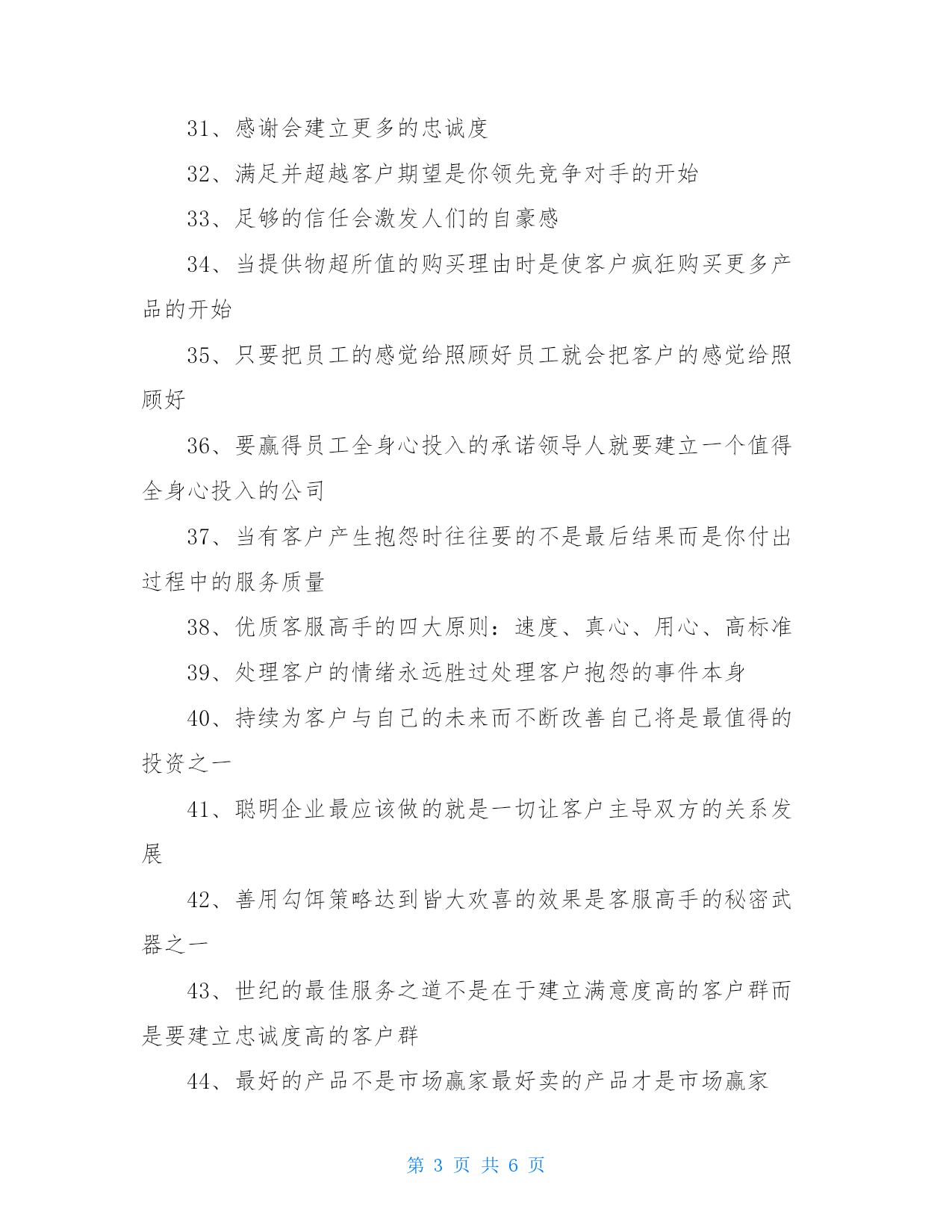 31、感谢会建立更多的忠诚度

32、满足并超越客户期望是你领先竞争对手的开始

33、足够的信任会激发人们的自豪感

34、当提供物超所值的购买理由时是使客户疯狂购买更多产品的开始

35、只要把员工的感觉给照顾好员工就会把客户的感觉给照顾好

36、要赢得员工全身心投入的承诺领导人就要建立一个值得全身心投入的公司

37、当有客户产生抱怨时往往要的不是最后结果而是你付出过程中的服务质量

38、优质客服高手的四大原则：速度、真心、用心、高标准

39、处理客户的情绪永远胜过处理客户抱怨的事件本身

40、持续为客户与自己的未来而不断改善自己将是最值得的投资之一

41、聪明企业最应该做的就是一切让客户主导双方的关系发展

42、善用勾饵策略达到皆大欢喜的效果是客服高手的秘密武器之一

43、世纪的最佳服务之道不是在于建立满意度高的客户群而是要建立忠诚度高的客户群

44、最好的产品不是市场赢家最好卖的产品才是市场赢家

第 3 页 共 6 页